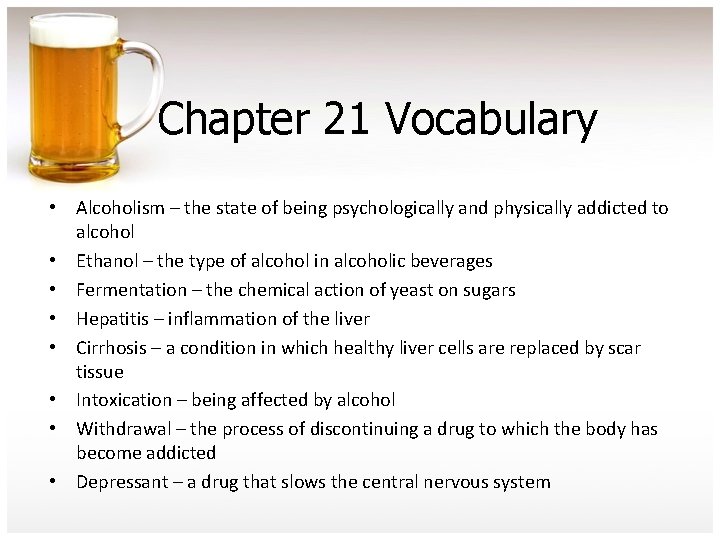 Chapter 21 Vocabulary

• Alcoholism – the state of being psychologically and physically addicted to alcohol
• Ethanol – the type of alcohol in alcoholic beverages
• Fermentation – the chemical action of yeast on sugars
• Hepatitis – inflammation of the liver
• Cirrhosis – a condition in which healthy liver cells are replaced by scar tissue
• Intoxication – being affected by alcohol
• Withdrawal – the process of discontinuing a drug to which the body has become addicted
• Depressant – a drug that slows the central nervous system